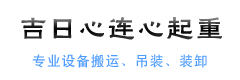 吉日心连心起重

专业设备搬运、吊装、装卸